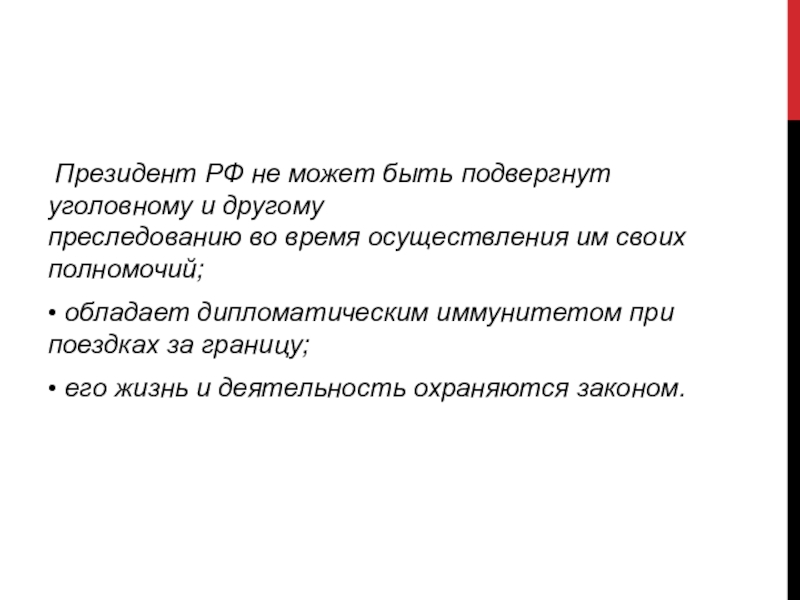 Президент РФ не может быть подвергнут уголовному и другому преследованию во время осуществления им своих полномочий;

• обладает дипломатическим иммунитетом при поездках за границу;

• его жизнь и деятельность охраняются законом.